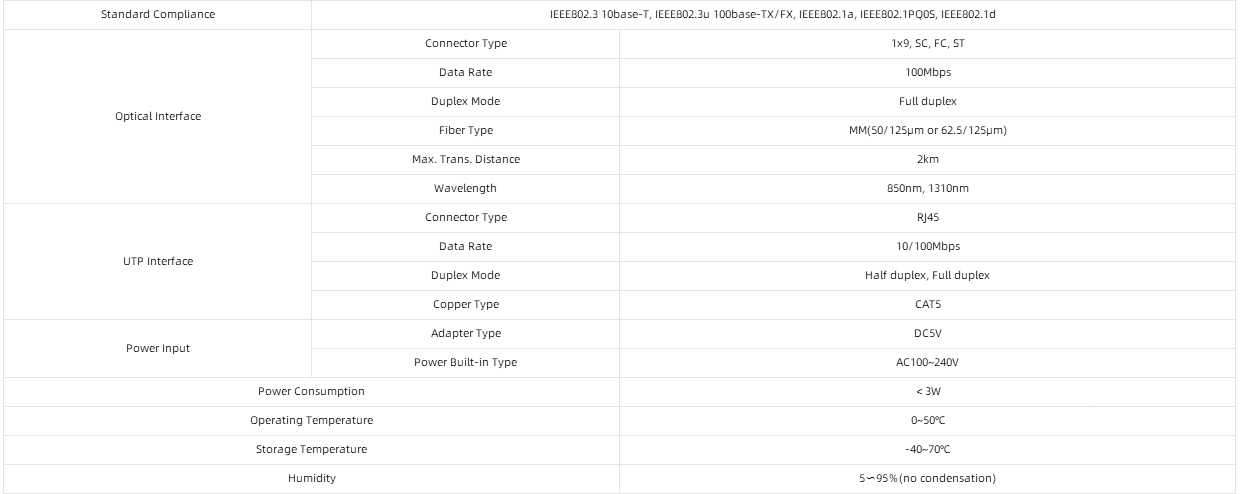 | Standard Compliance | IEEE802.3 10base-T, IEEE802.3u 100base-TX/FX, IEEE802.1a, IEEE802.1PQ0S, IEEE802.1d | |
|---|---|---|
| Optical Interface | Connector Type | 1x9, SC, FC, ST |
| | Data Rate | 100Mbps |
| | Duplex Mode | Full duplex |
| | Fiber Type | MM(50/125μm or 62.5/125μm) |
| | Max. Trans. Distance | 2km |
| | Wavelength | 850nm, 1310nm |
| UTP Interface | Connector Type | RJ45 |
| | Data Rate | 10/100Mbps |
| | Duplex Mode | Half duplex, Full duplex |
| | Copper Type | CAT5 |
| Power Input | Adapter Type | DC5V |
| | Power Built-in Type | AC100~240V |
| Power Consumption | | < 3W |
| Operating Temperature | | 0~50℃ |
| Storage Temperature | | -40~70℃ |
| Humidity | | 5~95%(no condensation) |